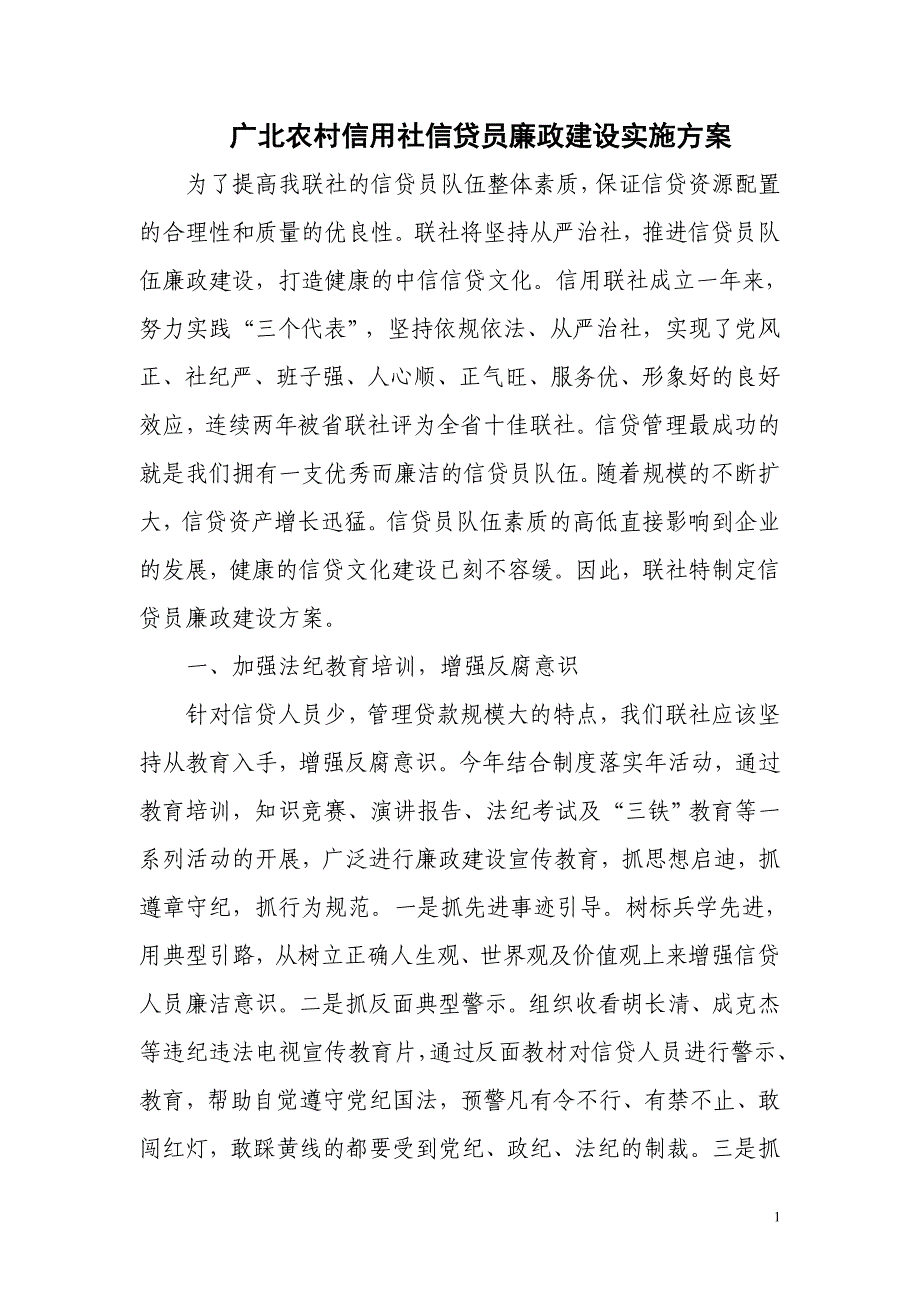 广北农村信用社信贷员廉政建设实施方案

为了提高我联社的信贷员队伍整体素质，保证信贷资源配置的合理性和质量的优良性。联社将坚持从严治社，推进信贷员队伍廉政建设，打造健康的中信信贷文化。信用联社成立一年来，努力实践“三个代表”，坚持依规依法、从严治社，实现了党风正、社纪严、班子强、人心顺、正气旺、服务优、形象好的良好效应，连续两年被省联社评为全省十佳联社。信贷管理最成功的就是我们拥有一支优秀而廉洁的信贷员队伍。随着规模的不断扩大，信贷资产增长迅猛。信贷员队伍素质的高低直接影响到企业的发展，健康的信贷文化建设已刻不容缓。因此，联社特制定信贷员廉政建设方案。

一、加强法纪教育培训，增强反腐意识

针对信贷人员少，管理贷款规模大的特点，我们联社应该坚持从教育入手，增强反腐意识。今年结合制度落实年活动，通过教育培训，知识竞赛、演讲报告、法纪考试及“三铁”教育等一系列活动的开展，广泛进行廉政建设宣传教育，抓思想启迪，抓遵章守纪，抓行为规范。一是抓先进事迹引导。树标兵学先进，用典型引路，从树立正确人生观、世界观及价值观上来增强信贷人员廉洁意识。二是抓反面典型警示。组织收看胡长清、成克杰等违纪违法电视宣传教育片，通过反面教材对信贷人员进行警示、教育，帮助自觉遵守党纪国法，预警凡有令不行、有禁不止、敢闯红灯，敢踩黄线的都要受到党纪、政纪、法纪的制裁。三是抓

1